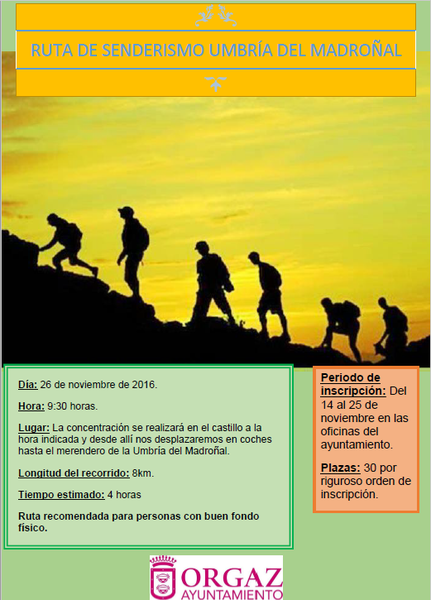 RUTA DE SENDERISMO UMBRÍA DEL MADROÑAL

Día: 26 de noviembre de 2016.

Hora: 9:30 horas.

Lugar: La concentración se realizará en el castillo a la hora indicada y desde allí nos desplazaremos en coches hasta el merendero de la Umbría del Madroñal.

Longitud del recorrido: 8km.

Tiempo estimado: 4 horas

Ruta recomendada para personas con buen fondo físico.

Periodo de inscripción: Del 14 al 25 de noviembre en las oficinas del ayuntamiento.

Plazas: 30 por riguroso orden de inscripción.

ORGAZ
AYUNTAMIENTO